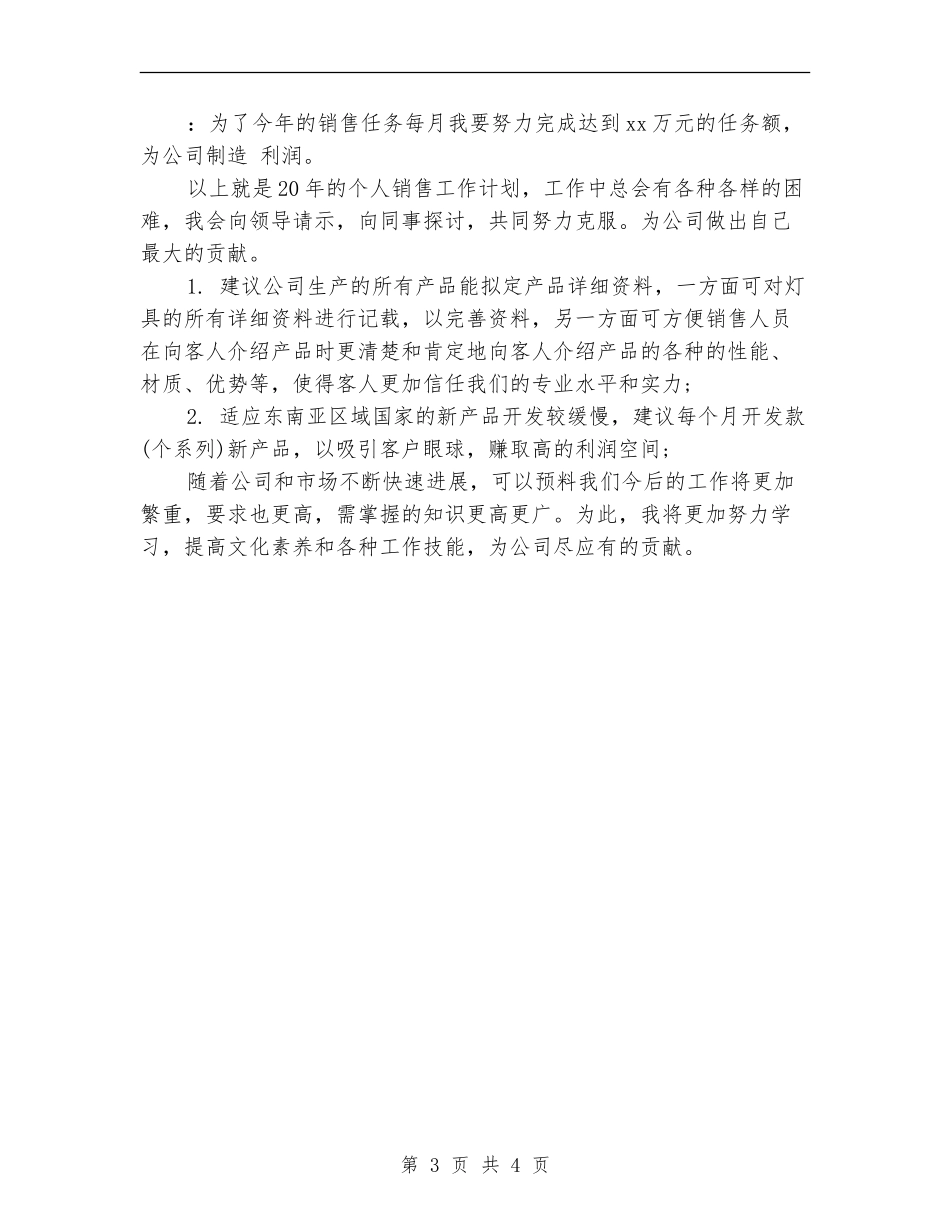 ：为了今年的销售任务每月我要努力完成达到xx万元的任务额，为公司制造 利润。

以上就是20年的个人销售工作计划，工作中总会有各种各样的困难，我会向领导请示，向同事探讨，共同努力克服。为公司做出自己最大的贡献。

1. 建议公司生产的所有产品能拟定产品详细资料，一方面可对灯具的所有详细资料进行记载，以完善资料，另一方面可方便销售人员在向客人介绍产品时更清楚和肯定地向客人介绍产品的各种的性能、材质、优势等，使得客人更加信任我们的专业水平和实力；

2. 适应东南亚区域国家的新产品开发较缓慢，建议每个月开发款(个系列)新产品，以吸引客户眼球，赚取高的利润空间；

随着公司和市场不断快速进展，可以预料我们今后的工作将更加繁重，要求也更高，需掌握的知识更高更广。为此，我将更加努力学习，提高文化素养和各种工作技能，为公司尽应有的贡献。

第 3 页 共 4 页